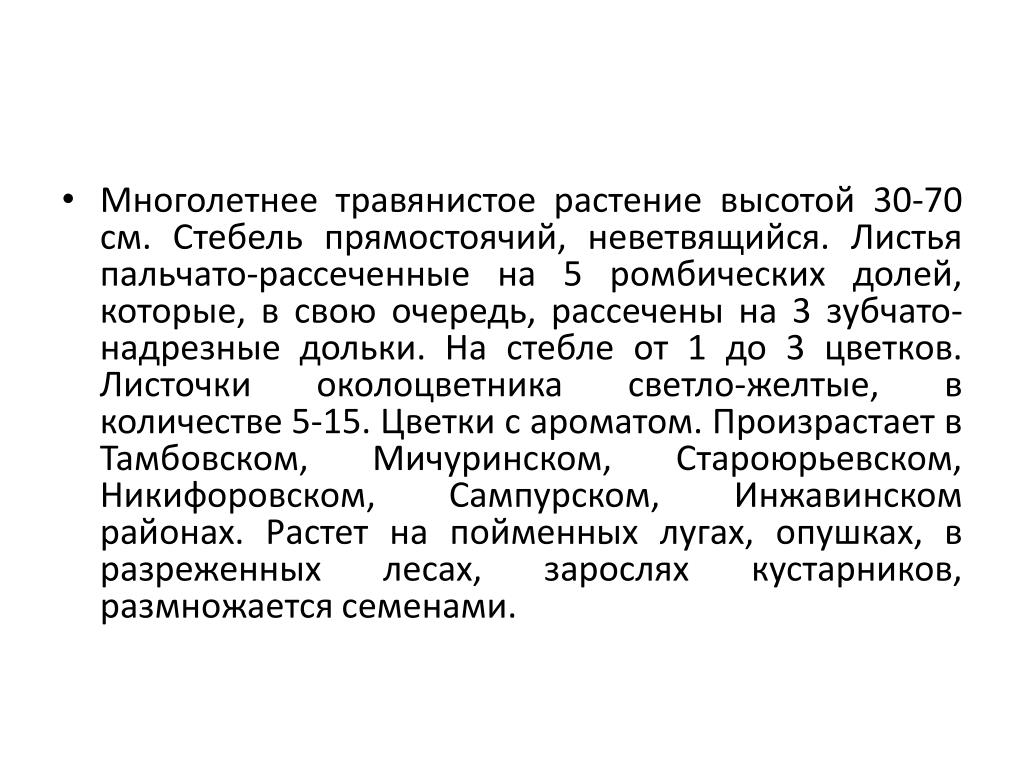 • Многолетнее травянистое растение высотой 30-70 см. Стебель прямостоячий, неветвящийся. Листья пальчато-рассеченные на 5 ромбических долей, которые, в свою очередь, рассечены на 3 зубчато-надрезные дольки. На стебле от 1 до 3 цветков. Листочки околоцветника светло-желтые, в количестве 5-15. Цветки с ароматом. Произрастает в Тамбовском, Мичуринском, Староюрьевском, Никифоровском, Сампурском, Инжавинском районах. Растет на пойменных лугах, опушках, в разреженных лесах, зарослях кустарников, размножается семенами.